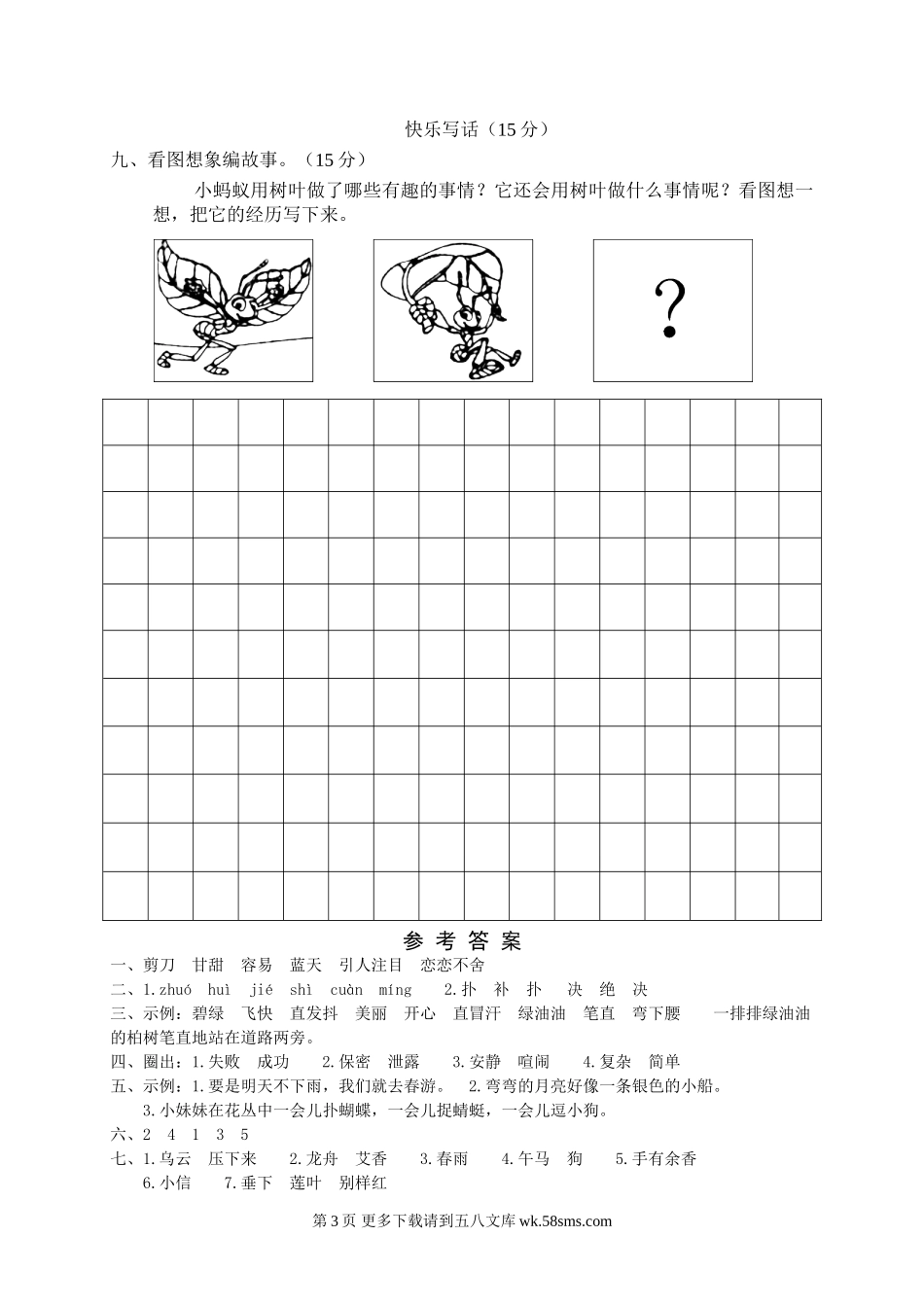 快乐写话（15 分）

九、看图想象编故事。（15 分）

小蚂蚁用树叶做了哪些有趣的事情？它还会用树叶做什么事情呢？看图想一想，把它的经历写下来。

?

参 考 答 案

一、剪刀　甘甜　容易　蓝天　引人注目　恋恋不舍

二、1.zhuó　huì　jié　shì　cuàn　míng　　2.扑　补　扑　　决　绝　决

三、示例：碧绿　飞快　直发抖　美丽　开心　直冒汗　绿油油　笔直　弯下腰　　一排排绿油油的柏树笔直地站在道路两旁。

四、圈出：1.失败　成功　　2.保密　泄露　　3.安静　喧闹　　4.复杂　简单

五、示例：1.要是明天不下雨，我们就去春游。　2.弯弯的月亮好像一条银色的小船。

3.小妹妹在花丛中一会儿扑蝴蝶，一会儿捉蜻蜓，一会儿逗小狗。

六、2　4　1　3　5

七、1.乌云　压下来　　2.龙舟　艾香　　3.春雨　　4.午马　狗　　5.手有余香

6.小信　　7.垂下　莲叶　别样红

第 3 页 更多下载请到五八文库 wk.58sms.com